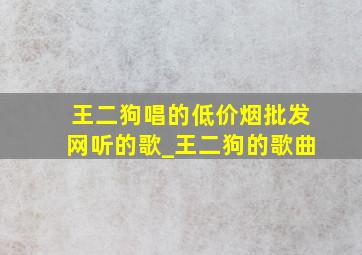 王二狗唱的低价烟批发网听的歌_王二狗的歌曲